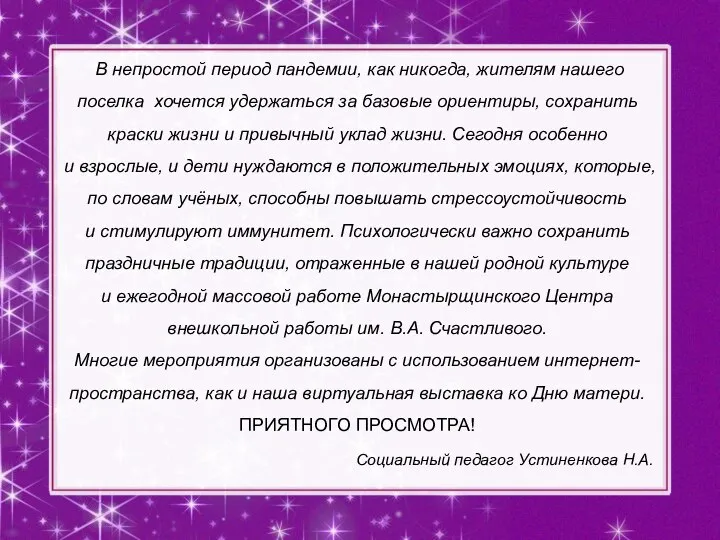 В непростой период пандемии, как никогда, жителям нашего поселка хочется удержаться за базовые ориентиры, сохранить краски жизни и привычный уклад жизни. Сегодня особенно и взрослые, и дети нуждаются в положительных эмоциях, которые, по словам учёных, способны повышать стрессоустойчивость и стимулируют иммунитет. Психологически важно сохранить праздничные традиции, отраженные в нашей родной культуре и ежегодной массовой работе Монастырщинского Центра внешкольной работы им. В.А. Счастливого.
Многие мероприятия организованы с использованием интернет-пространства, как и наша виртуальная выставка ко Дню матери.
ПРИЯТНОГО ПРОСМОТРА!
Социальный педагог Устиненкова Н.А.